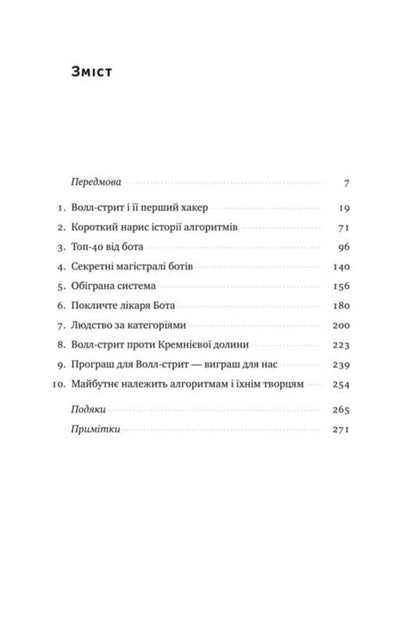 Зміст

Передмова 7

1. Волл-стрит і її перший хакер 19
2. Короткий нарис історії алгоритмів 71
3. Топ-40 від бота 96
4. Секретні магістралі ботів 140
5. Обіграна система 156
6. Покличте лікаря Бота 180
7. Людство за категоріями 200
8. Волл-стрит проти Кремнієвої долини 223
9. Програш для Волл-стрит — виграш для нас 239
10. Майбутнє належить алгоритмам і їхнім творцям 254

Подяки 265
Примітки 271